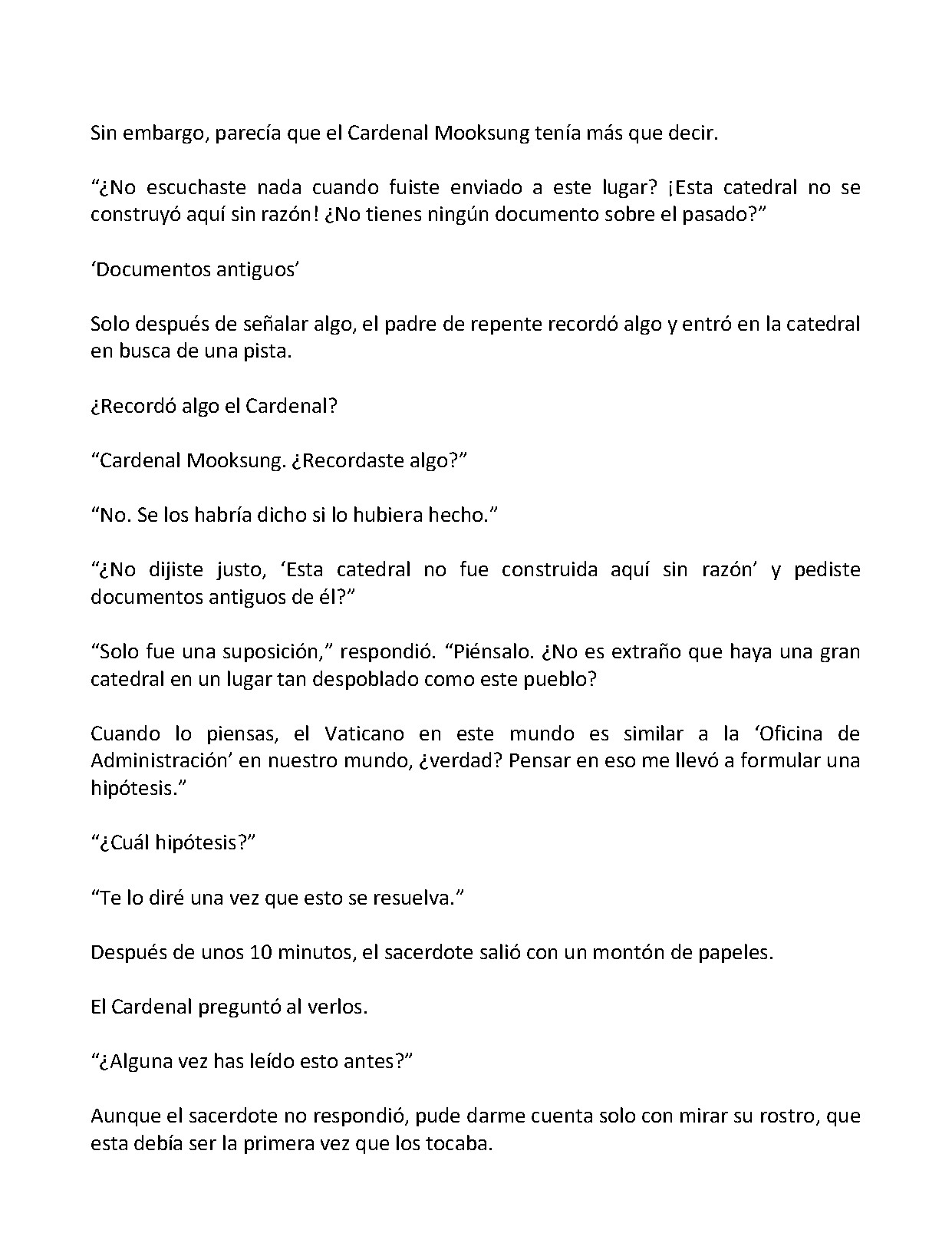 Sin embargo, parecía que el Cardenal Mooksung tenía más que decir.

"¿No escuchaste nada cuando fuiste enviado a este lugar? ¡Esta catedral no se construyó aquí sin razón! ¿No tienes ningún documento sobre el pasado?"

'Documentos antiguos'

Solo después de señalar algo, el padre de repente recordó algo y entró en la catedral en busca de una pista.

¿Recordó algo el Cardenal?

"Cardenal Mooksung. ¿Recordaste algo?"

"No. Se los habría dicho si lo hubiera hecho."

"¿No dijiste justo, 'Esta catedral no fue construida aquí sin razón' y pediste documentos antiguos de él?"

"Solo fue una suposición," respondió. "Piénsalo. ¿No es extraño que haya una gran catedral en un lugar tan despoblado como este pueblo?

Cuando lo piensas, el Vaticano en este mundo es similar a la 'Oficina de Administración' en nuestro mundo, ¿verdad? Pensar en eso me llevó a formular una hipótesis."

"¿Cuál hipótesis?"

"Te lo diré una vez que esto se resuelva."

Después de unos 10 minutos, el sacerdote salió con un montón de papeles.

El Cardenal preguntó al verlos.

"¿Alguna vez has leído esto antes?"

Aunque el sacerdote no respondió, pude darme cuenta solo con mirar su rostro, que esta debía ser la primera vez que los tocaba.